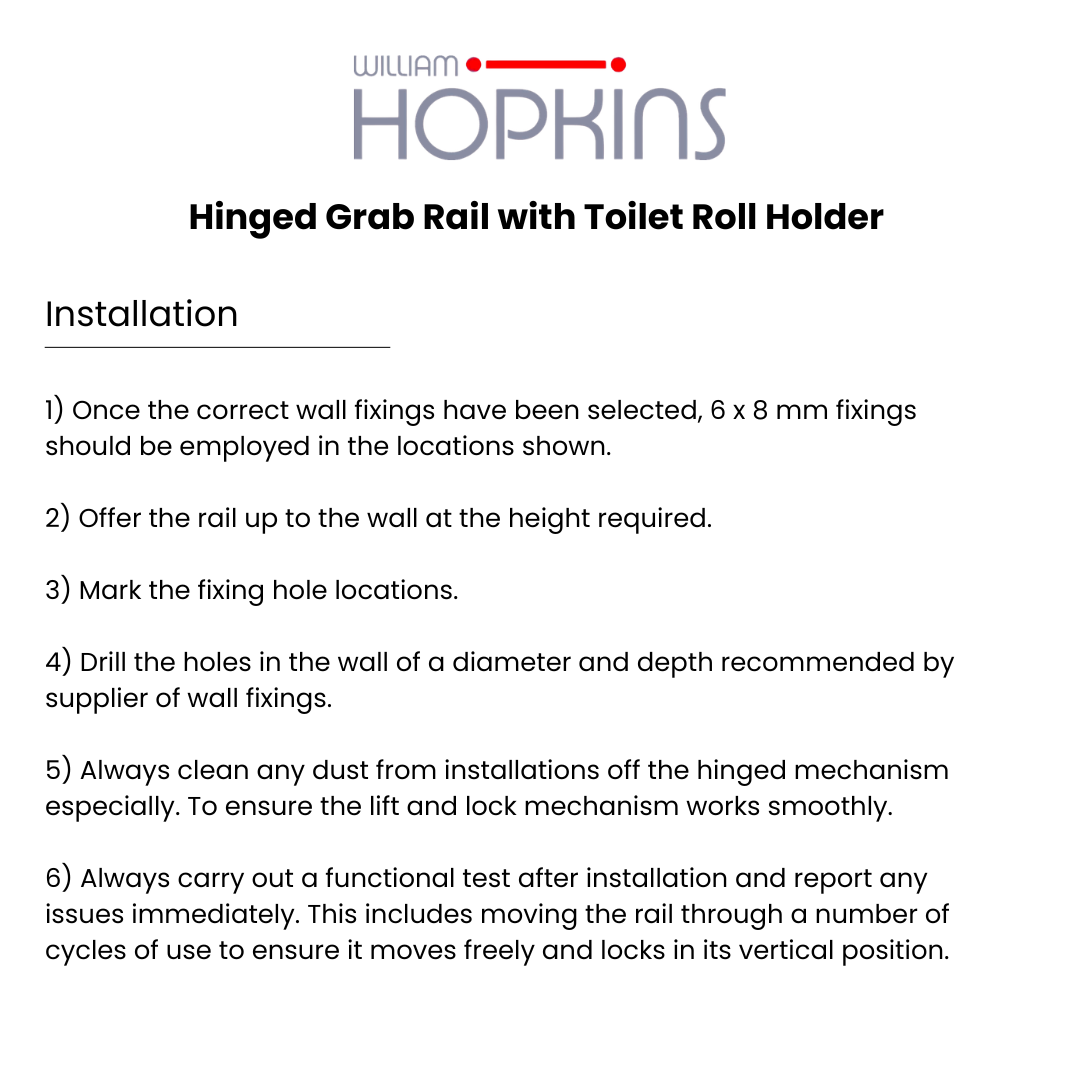 WILLIAM
HOPKINS

Hinged Grab Rail with Toilet Roll Holder

Installation

1) Once the correct wall fixings have been selected, 6 x 8 mm fixings should be employed in the locations shown.

2) Offer the rail up to the wall at the height required.

3) Mark the fixing hole locations.

4) Drill the holes in the wall of a diameter and depth recommended by supplier of wall fixings.

5) Always clean any dust from installations off the hinged mechanism especially. To ensure the lift and lock mechanism works smoothly.

6) Always carry out a functional test after installation and report any issues immediately. This includes moving the rail through a number of cycles of use to ensure it moves freely and locks in its vertical position.